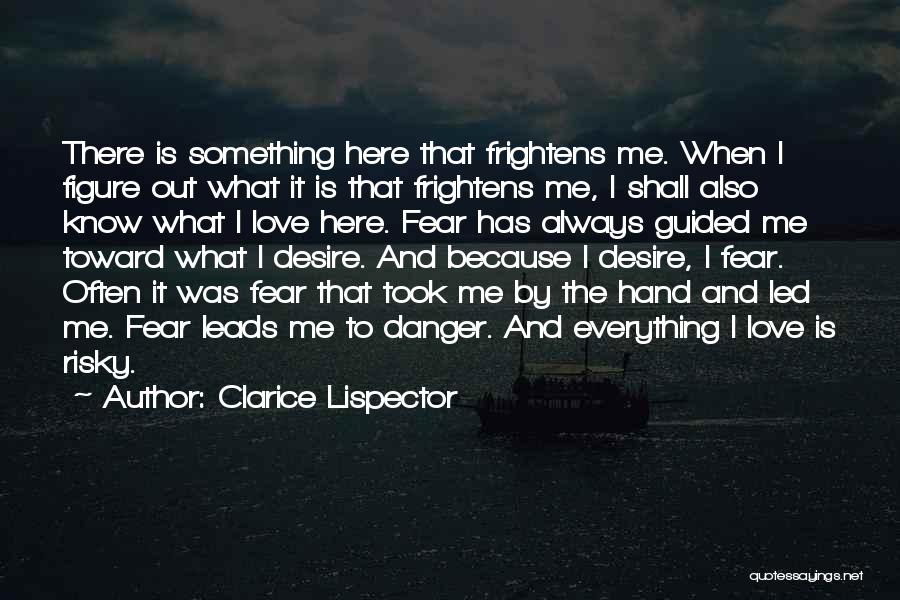 There is something here that frightens me. When I figure out what it is that frightens me, I shall also know what I love here. Fear has always guided me toward what I desire. And because I desire, I fear. Often it was fear that took me by the hand and led me. Fear leads me to danger. And everything I love is risky.

~ Author: Clarice Lispector

quotessayings.net